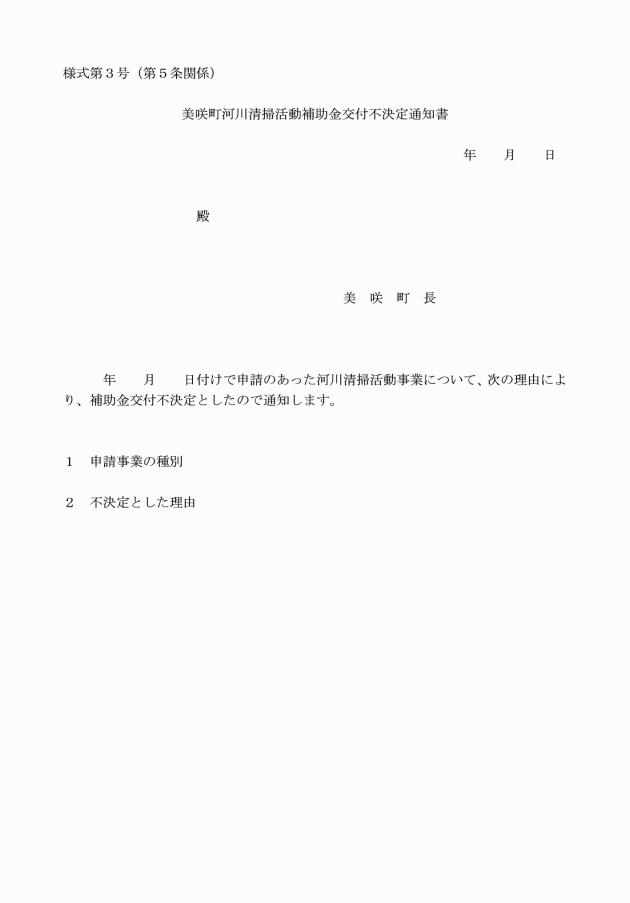 様式第３号（第５条関係）

美咲町河川清掃活動補助金交付不決定通知書

年　　月　　日

殿

美　咲　町　長

年　　月　　日付けで申請のあった河川清掃活動事業について、次の理由により、補助金交付不決定としたので通知します。

１　申請事業の種別

２　不決定とした理由